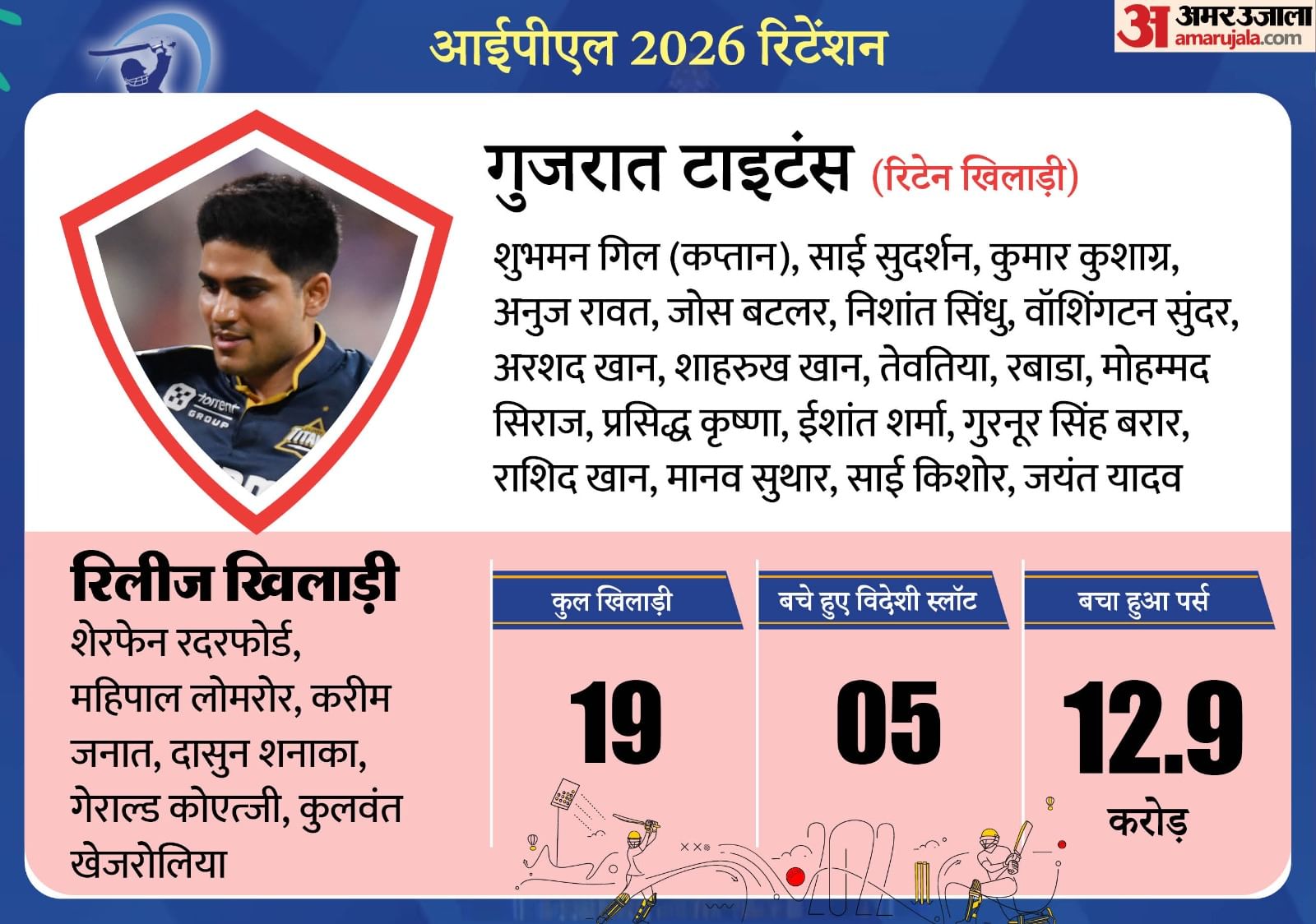 आईपीएल 2026 रिटेंशन

अ अमर उजाला
amarujala.com

गुजरात टाइटंस (रिटेन खिलाड़ी)

शुभमन गिल (कप्तान), साई सुदर्शन, कुमार कुशाग्र, अनुज रावत, जोस बटलर, निशांत सिंधु, वॉशिंगटन सुंदर, अरशद खान, शाहरुख खान, तेवतिया, रबाडा, मोहम्मद सिराज, प्रसिद्ध कृष्णा, ईशांत शर्मा, गुरनूर सिंह बरार, राशिद खान, मानव सुथार, साई किशोर, जयंत यादव

रिलीज खिलाड़ी

शेरफेन रदरफोर्ड, महिपाल लोमरोर, करीम जनात, दासुन शनाका, गेराल्ड कोएत्जी, कुलवंत खेजरोलिया

कुल खिलाड़ी

19

बचे हुए विदेशी स्लॉट

05

बचा हुआ पर्स

12.9

करोड़